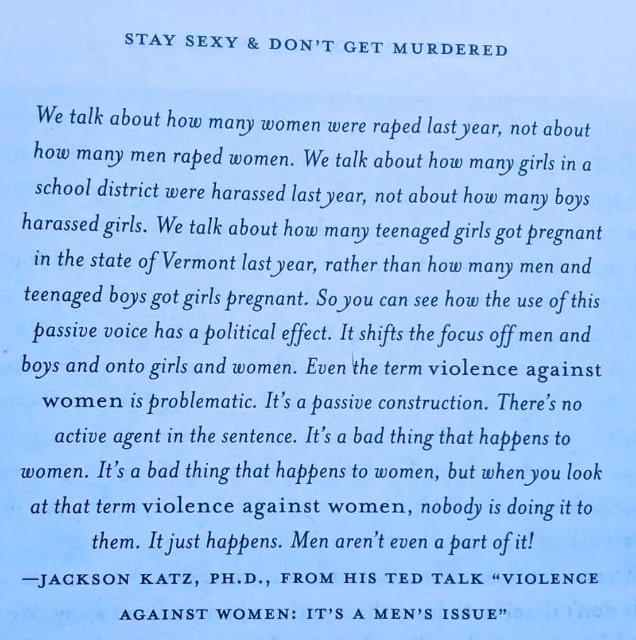 STAY SEXY & DON'T GET MURDERED

We talk about how many women were raped last year, not about how many men raped women. We talk about how many girls in a school district were harassed last year, not about how many boys harassed girls. We talk about how many teenaged girls got pregnant in the state of Vermont last year, rather than how many men and teenaged boys got girls pregnant. So you can see how the use of this passive voice has a political effect. It shifts the focus off men and boys and onto girls and women. Even the term violence against women is problematic. It's a passive construction. There's no active agent in the sentence. It's a bad thing that happens to women. It's a bad thing that happens to women, but when you look at that term violence against women, nobody is doing it to them. It just happens. Men aren't even a part of it!

—JACKSON KATZ, PH.D., FROM HIS TED TALK "VIOLENCE AGAINST WOMEN: IT'S A MEN'S ISSUE"